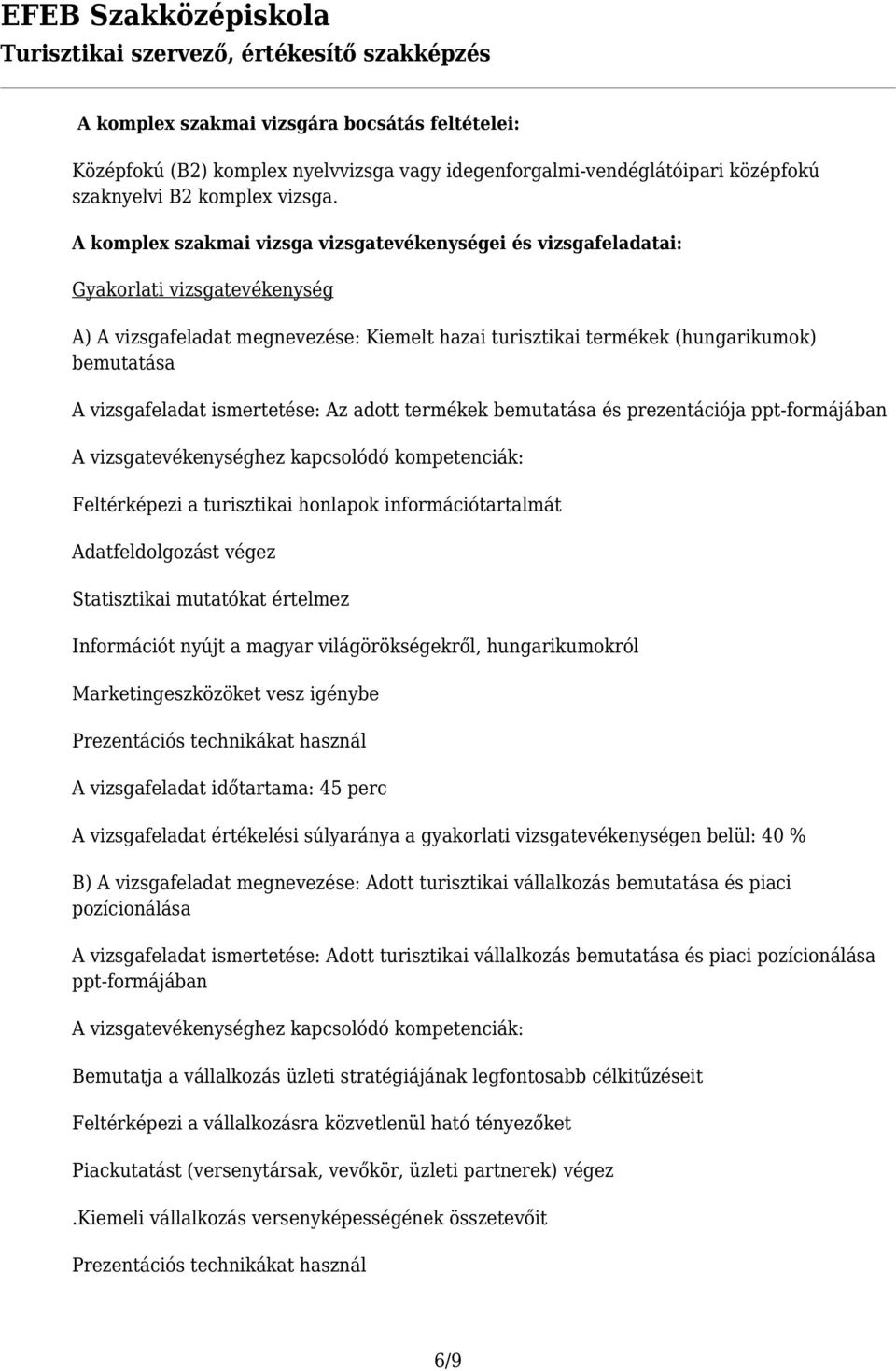 EFEB Szakközépiskola
Turisztikai szervező, értékesítő szakképzés

A komplex szakmai vizsgára bocsátás feltételei:

Középfokú (B2) komplex nyelvvizsga vagy idegenforgalmi-vendéglátóipari középfokú szaknyelvi B2 komplex vizsga.

A komplex szakmai vizsga vizsgatevékenységei és vizsgafeladatai:

Gyakorlati vizsgatevékenység

A) A vizsgafeladat megnevezése: Kiemelt hazai turisztikai termékek (hungarikumok) bemutatása

A vizsgafeladat ismertetése: Az adott termékek bemutatása és prezentációja ppt-formájában

A vizsgatevékenységhez kapcsolódó kompetenciák:

Feltérképezi a turisztikai honlapok információtartalmát

Adatfeldolgozást végez

Statisztikai mutatókat értelmez

Információt nyújt a magyar világörökségekről, hungarikumokról

Marketingeszközöket vesz igénybe

Prezentációs technikákat használ

A vizsgafeladat időtartama: 45 perc

A vizsgafeladat értékelési súlyaránya a gyakorlati vizsgatevékenységen belül: 40 %

B) A vizsgafeladat megnevezése: Adott turisztikai vállalkozás bemutatása és piaci pozícionálása

A vizsgafeladat ismertetése: Adott turisztikai vállalkozás bemutatása és piaci pozícionálása ppt-formájában

A vizsgatevékenységhez kapcsolódó kompetenciák:

Bemutatja a vállalkozás üzleti stratégiájának legfontosabb célkitűzéseit

Feltérképezi a vállalkozásra közvetlenül ható tényezőket

Piackutatást (versenytársak, vevőkör, üzleti partnerek) végez

.Kiemeli vállalkozás versenyképességének összetevőit

Prezentációs technikákat használ

6/9